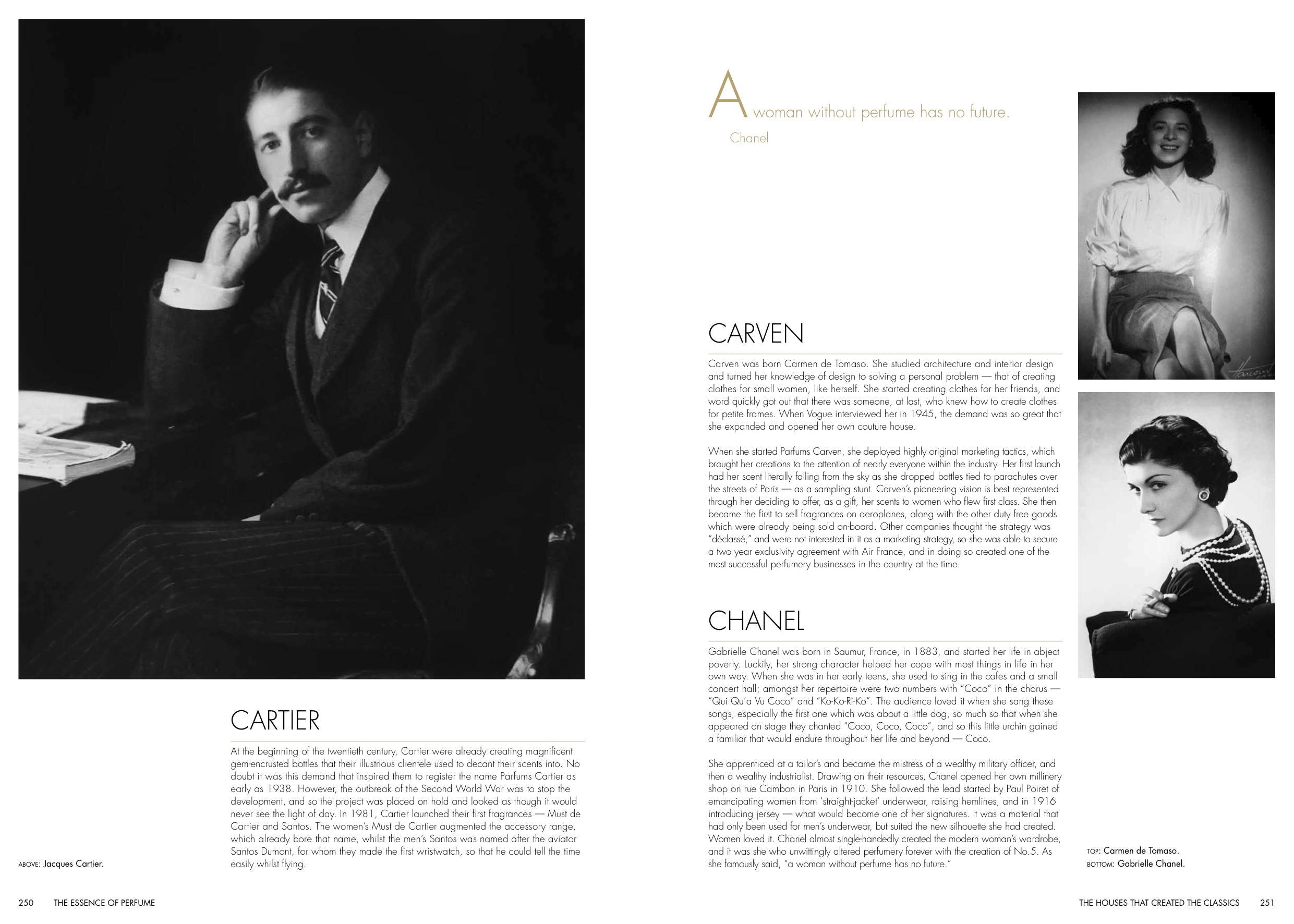 CARTIER

At the beginning of the twentieth century, Cartier were already creating magnificent gem-encrusted bottles that their illustrious clientele used to decant their scents into. No doubt it was this demand that inspired them to register the name Parfums Cartier as early as 1938. However, the outbreak of the Second World War was to stop the development, and so the project was placed on hold and looked as though it would never see the light of day. In 1981, Cartier launched their first fragrances — Must de Cartier and Santos. The women's Must de Cartier augmented the accessory range, which already bore that name, whilst the men's Santos was named after the aviator Santos Dumont, for whom they made the first wristwatch, so that he could tell the time easily whilst flying.

ABOVE: Jacques Cartier.

250 THE ESSENCE OF PERFUME

A woman without perfume has no future.
Chanel

CARVEN

Carven was born Carmen de Tomaso. She studied architecture and interior design and turned her knowledge of design to solving a personal problem — that of creating clothes for small women, like herself. She started creating clothes for her friends, and word quickly got out that there was someone, at last, who knew how to create clothes for petite frames. When Vogue interviewed her in 1945, the demand was so great that she expanded and opened her own couture house.

When she started Parfums Carven, she deployed highly original marketing tactics, which brought her creations to the attention of nearly everyone within the industry. Her first launch had her scent literally falling from the sky as she dropped bottles tied to parachutes over the streets of Paris — as a sampling stunt. Carven's pioneering vision is best represented through her deciding to offer, as a gift, her scents to women who flew first class. She then became the first to sell fragrances on aeroplanes, along with the other duty free goods which were already being sold on-board. Other companies thought the strategy was "déclassé," and were not interested in it as a marketing strategy, so she was able to secure a two year exclusivity agreement with Air France, and in doing so created one of the most successful perfumery businesses in the country at the time.

CHANEL

Gabrielle Chanel was born in Saumur, France, in 1883, and started her life in abject poverty. Luckily, her strong character helped her cope with most things in life in her own way. When she was in her early teens, she used to sing in the cafes and a small concert hall; amongst her repertoire were two numbers with "Coco" in the chorus — "Qui Qu'a Vu Coco" and "Ko-Ko-Ri-Ko". The audience loved it when she sang these songs, especially the first one which was about a little dog, so much so that when she appeared on stage they chanted "Coco, Coco, Coco", and so this little urchin gained a familiar that would endure throughout her life and beyond — Coco.

She apprenticed at a tailor's and became the mistress of a wealthy military officer, and then a wealthy industrialist. Drawing on their resources, Chanel opened her own millinery shop on rue Cambon in Paris in 1910. She followed the lead started by Paul Poiret of emancipating women from 'straight-jacket' underwear, raising hemlines, and in 1916 introducing jersey — what would become one of her signatures. It was a material that had only been used for men's underwear, but suited the new silhouette she had created. Women loved it. Chanel almost single-handedly created the modern woman's wardrobe, and it was she who unwittingly altered perfumery forever with the creation of No.5. As she famously said, "a woman without perfume has no future."

Harcourt

TOP: Carmen de Tomaso.
BOTTOM: Gabrielle Chanel.

THE HOUSES THAT CREATED THE CLASSICS 251